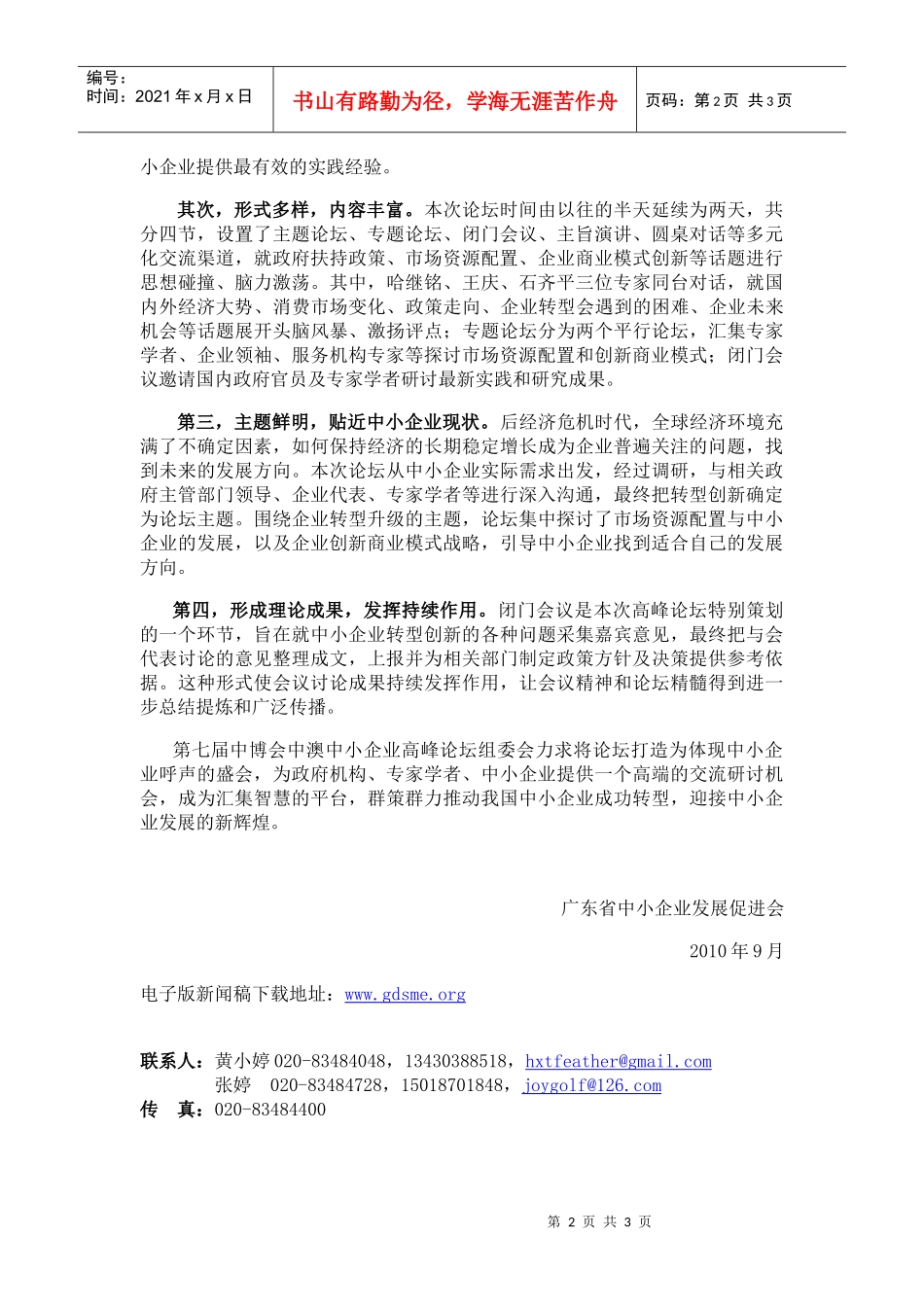 编号：
时间：2021 年 x 月 x 日

书山有路勤为径，学海无涯苦作舟

页码：第 2 页 共 3 页

小企业提供最有效的实践经验。

其次，形式多样，内容丰富。本次论坛时间由以往的半天延续为两天，共分四节，设置了主题论坛、专题论坛、闭门会议、主旨演讲、圆桌对话等多元化交流渠道，就政府扶持政策、市场资源配置、企业商业模式创新等话题进行思想碰撞、脑力激荡。其中，哈继铭、王庆、石齐平三位专家同台对话，就国内外经济大势、消费市场变化、政策走向、企业转型会遇到的困难、企业未来机会等话题展开头脑风暴、激扬评点；专题论坛分为两个平行论坛，汇集专家学者、企业领袖、服务机构专家等探讨市场资源配置和创新商业模式；闭门会议邀请国内政府官员及专家学者研讨最新实践和研究成果。

第三，主题鲜明，贴近中小企业现状。后经济危机时代，全球经济环境充满了不确定因素，如何保持经济的长期稳定增长成为企业普遍关注的问题，找到未来的发展方向。本次论坛从中小企业实际需求出发，经过调研，与相关政府主管部门领导、企业代表、专家学者等进行深入沟通，最终把转型创新确定为论坛主题。围绕企业转型升级的主题，论坛集中探讨了市场资源配置与中小企业的发展，以及企业创新商业模式战略，引导中小企业找到适合自己的发展方向。

第四，形成理论成果，发挥持续作用。闭门会议是本次高峰论坛特别策划的一个环节，旨在就中小企业转型创新的各种问题采集嘉宾意见，最终把与会代表讨论的意见整理成文，上报并为相关部门制定政策方针及决策提供参考依据。这种形式使会议讨论成果持续发挥作用，让会议精神和论坛精髓得到进一步总结提炼和广泛传播。

第七届中博会中澳中小企业高峰论坛组委会力求将论坛打造为体现中小企业呼声的盛会，为政府机构、专家学者、中小企业提供一个高端的交流研讨机会，成为汇集智慧的平台，群策群力推动我国中小企业成功转型，迎接中小企业发展的新辉煌。

广东省中小企业发展促进会

2010 年 9 月

电子版新闻稿下载地址：www.gdsme.org

联系人：黄小婷 020-83484048，13430388518，hxtfeather@gmail.com
张婷 020-83484728，15018701848，joygolf@126.com
传 真：020-83484400

第 2 页 共 3 页